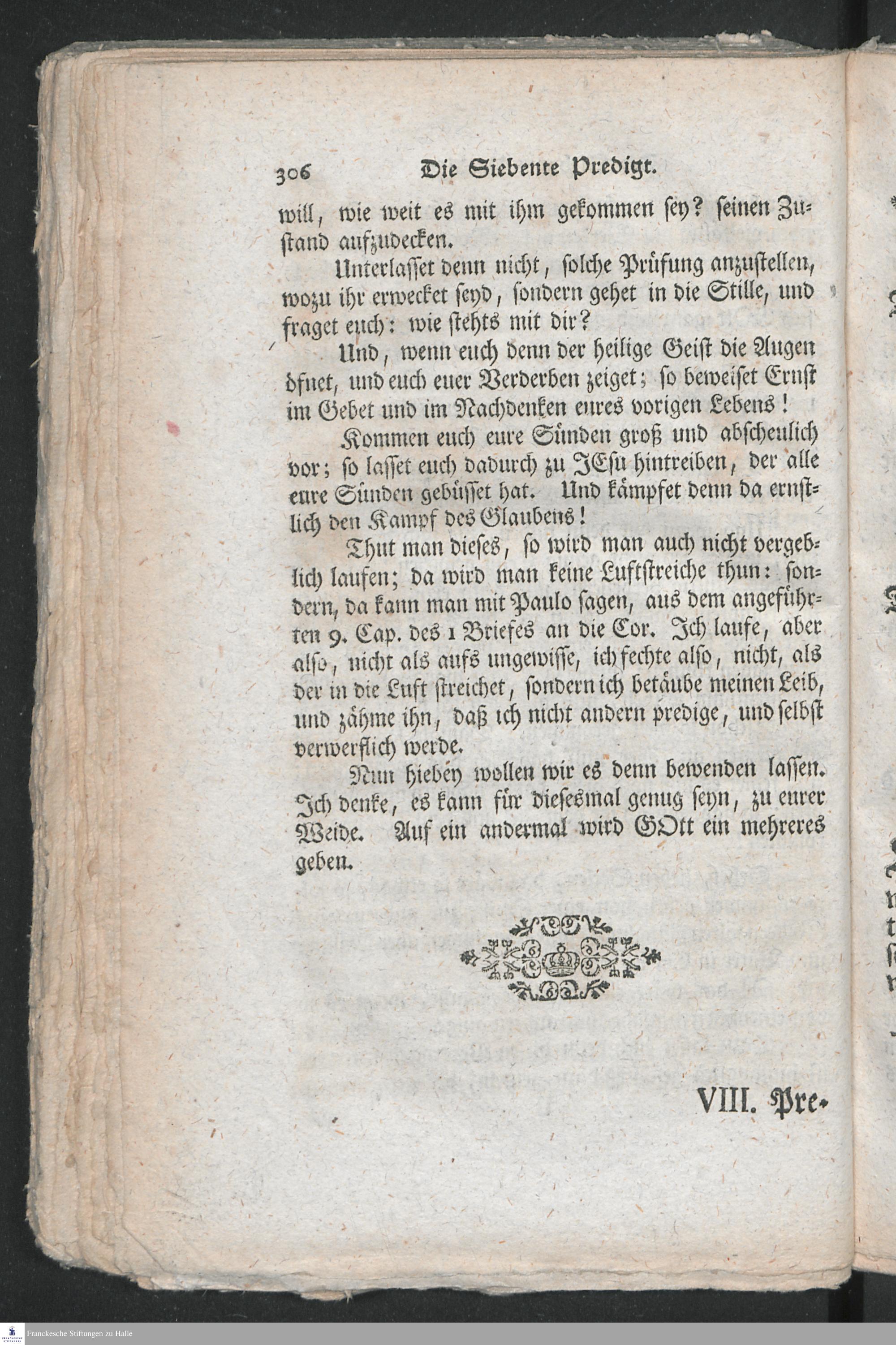 306 Die Siebente Predigt.

will, wie weit es mit ihm gekommen sey? seinen Zustand aufzudecken.

Unterlasset denn nicht, solche Prüfung anzustellen, wozu ihr erwecket seyd, sondern gehet in die Stille, und fraget euch: wie stehts mit dir?

Und, wenn euch denn der heilige Geist die Augen öfnet, und euch euer Verderben zeiget; so beweiset Ernst im Gebet und im Nachdenken eures vorigen Lebens!

Kommen euch eure Sünden groß und abscheulich vor; so lasset euch dadurch zu JEsu hintreiben, der alle eure Sünden gebüsset hat. Und kämpfet denn da ernstlich den Kampf des Glaubens!

Thut man dieses, so wird man auch nicht vergeblich laufen; da wird man keine Luftstreiche thun: sondern, da kann man mit Paulo sagen, aus dem angeführten 9. Cap. des 1 Briefes an die Cor. Ich laufe, aber also, nicht als aufs ungewisse, ich fechte also, nicht, als der in die Luft streichet, sondern ich betäube meinen Leib, und zähme ihn, daß ich nicht andern predige, und selbst verwerflich werde.

Nun hiebey wollen wir es denn bewenden lassen. Ich denke, es kann für diesesmal genug seyn, zu eurer Weide. Auf ein andermal wird GOtt ein mehreres geben.

VIII. Pre-

Franckesche Stiftungen zu Halle